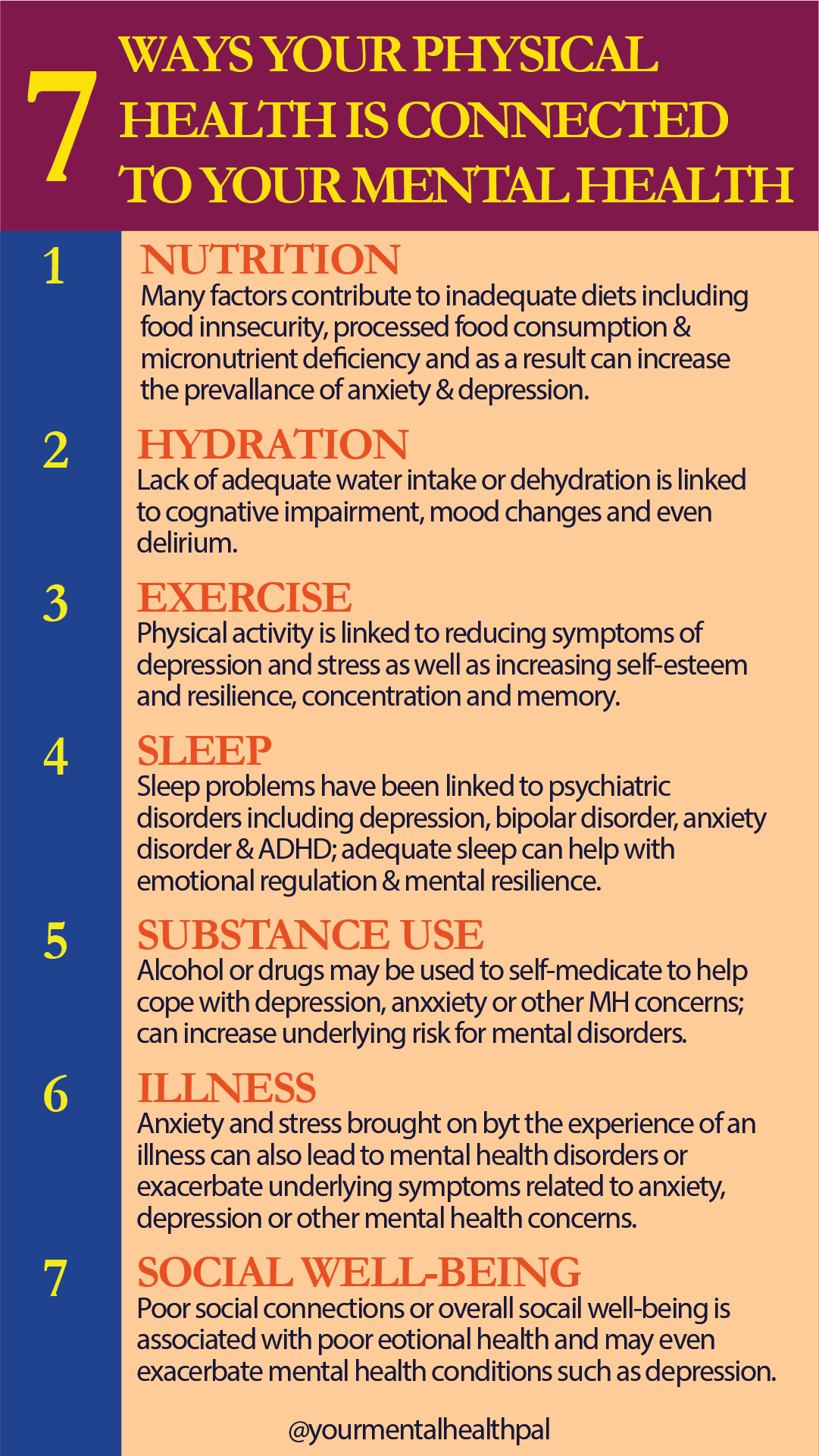 7 WAYS YOUR PHYSICAL HEALTH IS CONNECTED TO YOUR MENTAL HEALTH

1 NUTRITION
Many factors contribute to inadequate diets including food innsecurity, processed food consumption & micronutrient deficiency and as a result can increase the prevallance of anxiety & depression.

2 HYDRATION
Lack of adequate water intake or dehydration is linked to cognative impairment, mood changes and even delirium.

3 EXERCISE
Physical activity is linked to reducing symptoms of depression and stress as well as increasing self-esteem and resilience, concentration and memory.

4 SLEEP
Sleep problems have been linked to psychiatric disorders including depression, bipolar disorder, anxiety disorder & ADHD; adequate sleep can help with emotional regulation & mental resilience.

5 SUBSTANCE USE
Alcohol or drugs may be used to self-medicate to help cope with depression, anxxiety or other MH concerns; can increase underlying risk for mental disorders.

6 ILLNESS
Anxiety and stress brought on byt the experience of an illness can also lead to mental health disorders or exacerbate underlying symptoms related to anxiety, depression or other mental health concerns.

7 SOCIAL WELL-BEING
Poor social connections or overall socail well-being is associated with poor eotional health and may even exacerbate mental health conditions such as depression.

@yourmentalhealthpal